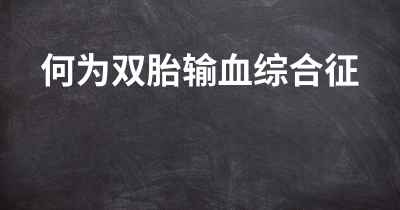 何为双胎输血综合征